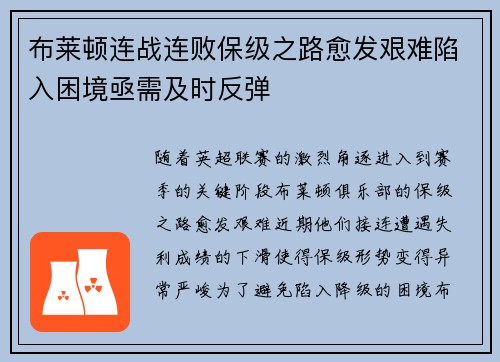 布莱顿连战连败保级之路愈发艰难陷入困境亟需及时反弹

随着英超联赛的激烈角逐进入到赛季的关键阶段布莱顿俱乐部的保级之路愈发艰难近期他们接连遭遇失利成绩的下滑使得保级形势变得异常严峻为了避免陷入降级的困境布